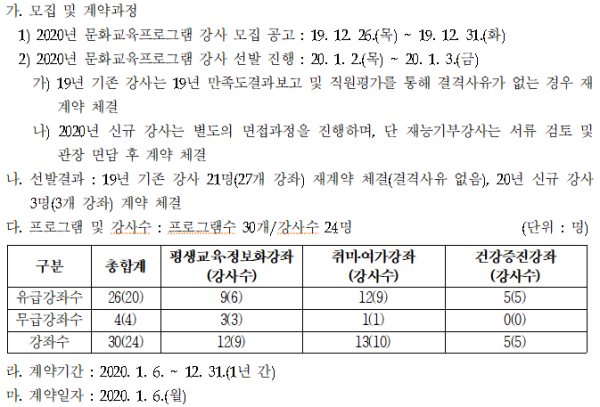 가. 모집 및 계약과정

1) 2020년 문화교육프로그램 강사 모집 공고 : 19. 12. 26.(목) ~ 19. 12. 31.(화)

2) 2020년 문화교육프로그램 강사 선발 진행 : 20. 1. 2.(목) ~ 20. 1. 3.(금)

가) 19년 기존 강사는 19년 만족도결과보고 및 직원평가를 통해 결격사유가 없는 경우 재계약 체결

나) 2020년 신규 강사는 별도의 면접과정을 진행하며, 단 재능기부강사는 서류 검토 및 관장 면담 후 계약 체결

나. 선발결과 : 19년 기존 강사 21명(27개 강좌) 재계약 체결(결격사유 없음), 20년 신규 강사 3명(3개 강좌) 계약 체결

다. 프로그램 및 강사수 : 프로그램수 30개/강사수 24명 (단위 : 명)

| 구분 | 총합계 | 평생교육·정보화강좌 (강사수) | 취미·여가강좌 (강사수) | 건강증진강좌 (강사수) |
|---|---|---|---|---|
| 유급강좌수 | 26(20) | 9(6) | 12(9) | 5(5) |
| 무급강좌수 | 4(4) | 3(3) | 1(1) | 0(0) |
| 강좌수 | 30(24) | 12(9) | 13(10) | 5(5) |

라. 계약기간 : 2020. 1. 6. ~ 12. 31.(1년 간)

마. 계약일자 : 2020. 1. 6.(월)